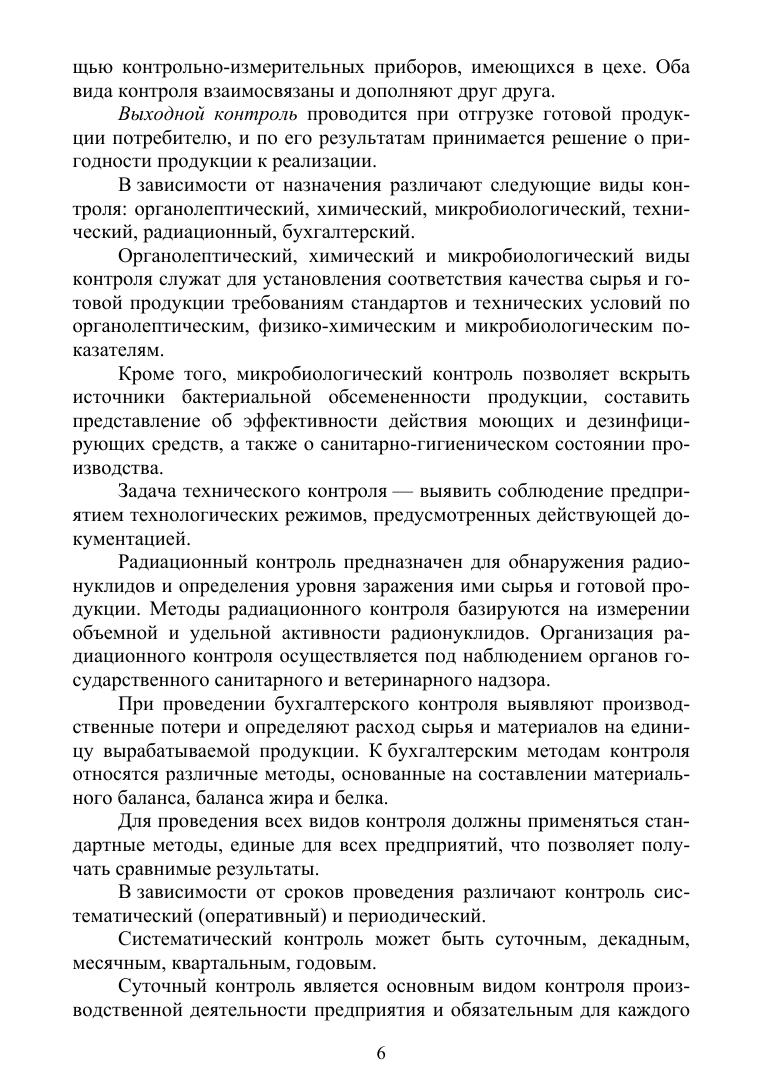 щью контрольно-измерительных приборов, имеющихся в цехе. Оба вида контроля взаимосвязаны и дополняют друг друга.

Выходной контроль проводится при отгрузке готовой продукции потребителю, и по его результатам принимается решение о пригодности продукции к реализации.

В зависимости от назначения различают следующие виды контроля: органолептический, химический, микробиологический, технический, радиационный, бухгалтерский.

Органолептический, химический и микробиологический виды контроля служат для установления соответствия качества сырья и готовой продукции требованиям стандартов и технических условий по органолептическим, физико-химическим и микробиологическим показателям.

Кроме того, микробиологический контроль позволяет вскрыть источники бактериальной обсемененности продукции, составить представление об эффективности действия моющих и дезинфицирующих средств, а также о санитарно-гигиеническом состоянии производства.

Задача технического контроля — выявить соблюдение предприятием технологических режимов, предусмотренных действующей документацией.

Радиационный контроль предназначен для обнаружения радионуклидов и определения уровня заражения ими сырья и готовой продукции. Методы радиационного контроля базируются на измерении объемной и удельной активности радионуклидов. Организация радиационного контроля осуществляется под наблюдением органов государственного санитарного и ветеринарного надзора.

При проведении бухгалтерского контроля выявляют производственные потери и определяют расход сырья и материалов на единицу вырабатываемой продукции. К бухгалтерским методам контроля относятся различные методы, основанные на составлении материального баланса, баланса жира и белка.

Для проведения всех видов контроля должны применяться стандартные методы, единые для всех предприятий, что позволяет получать сравнимые результаты.

В зависимости от сроков проведения различают контроль систематический (оперативный) и периодический.

Систематический контроль может быть суточным, декадным, месячным, квартальным, годовым.

Суточный контроль является основным видом контроля производственной деятельности предприятия и обязательным для каждого

6